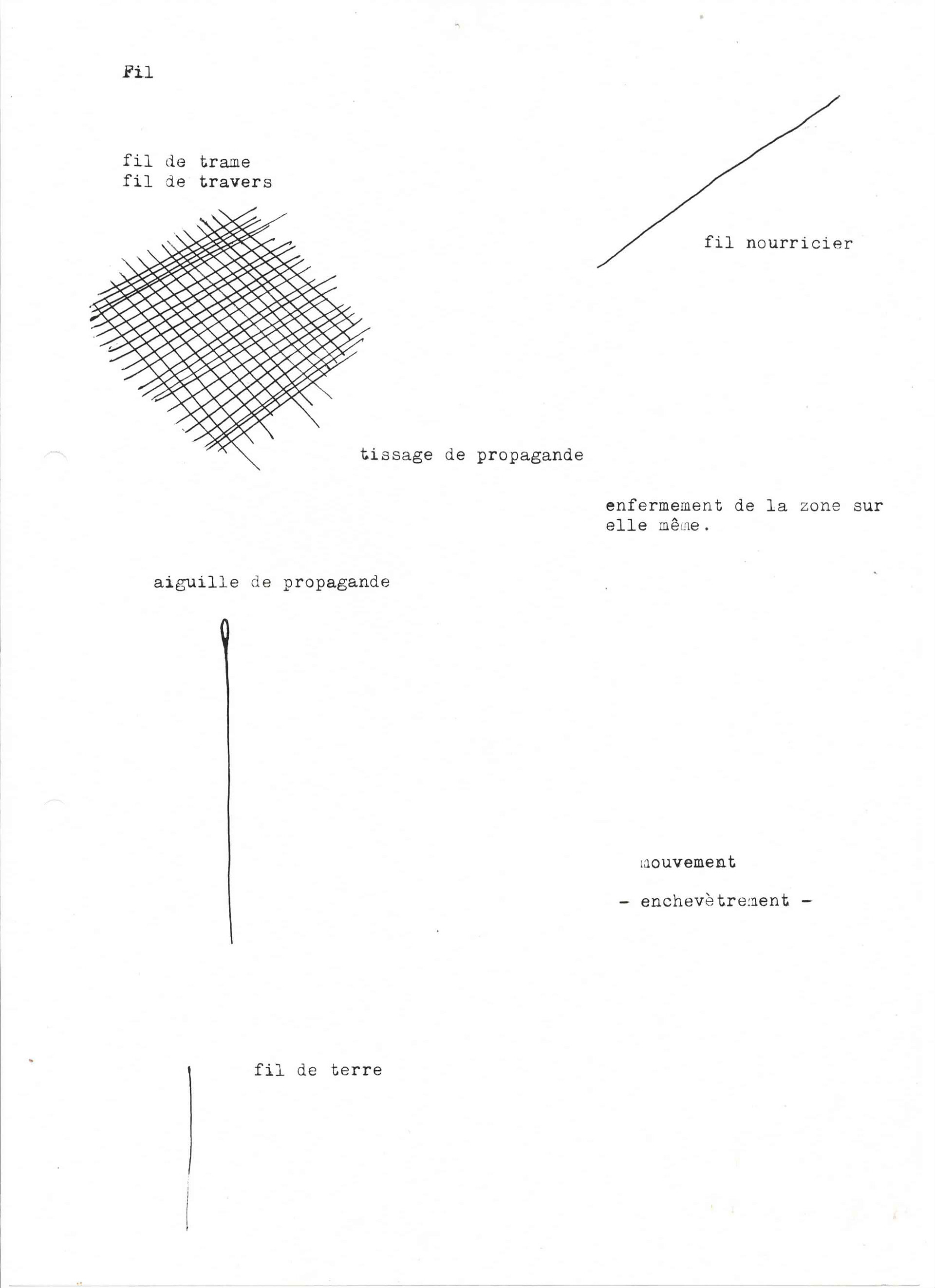 Fil

fil de trame
fil de travers

fil nourricier

tissage de propagande

enfermement de la zone sur elle même.

aiguille de propagande

mouvement

- enchevètrement -

fil de terre